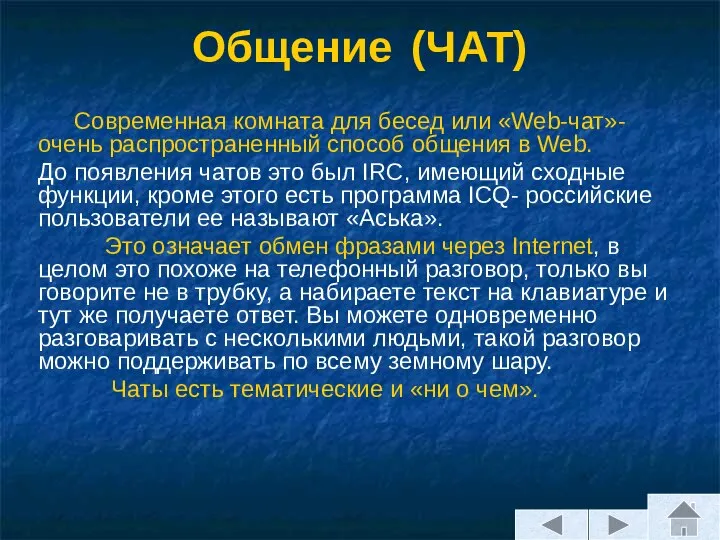 Общение (ЧАТ)

Современная комната для бесед или «Web-чат»- очень распространенный способ общения в Web.

До появления чатов это был IRC, имеющий сходные функции, кроме этого есть программа ICQ- российские пользователи ее называют «Аська».

Это означает обмен фразами через Internet, в целом это похоже на телефонный разговор, только вы говорите не в трубку, а набираете текст на клавиатуре и тут же получаете ответ. Вы можете одновременно разговаривать с несколькими людьми, такой разговор можно поддерживать по всему земному шару.

Чаты есть тематические и «ни о чем».